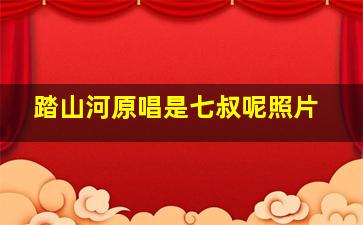 踏山河原唱是七叔呢照片